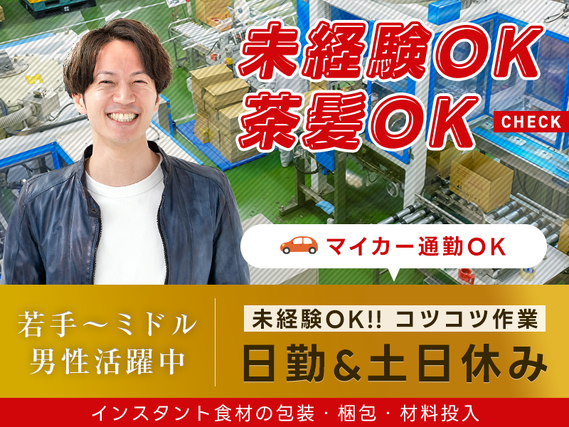 未経験OK
茶髪OK
CHECK

マイカー通勤OK

若手～ミドル
男性活躍中

未経験OK!! コツコツ作業
日勤&土日休み

インスタント食材の包装・梱包・材料投入